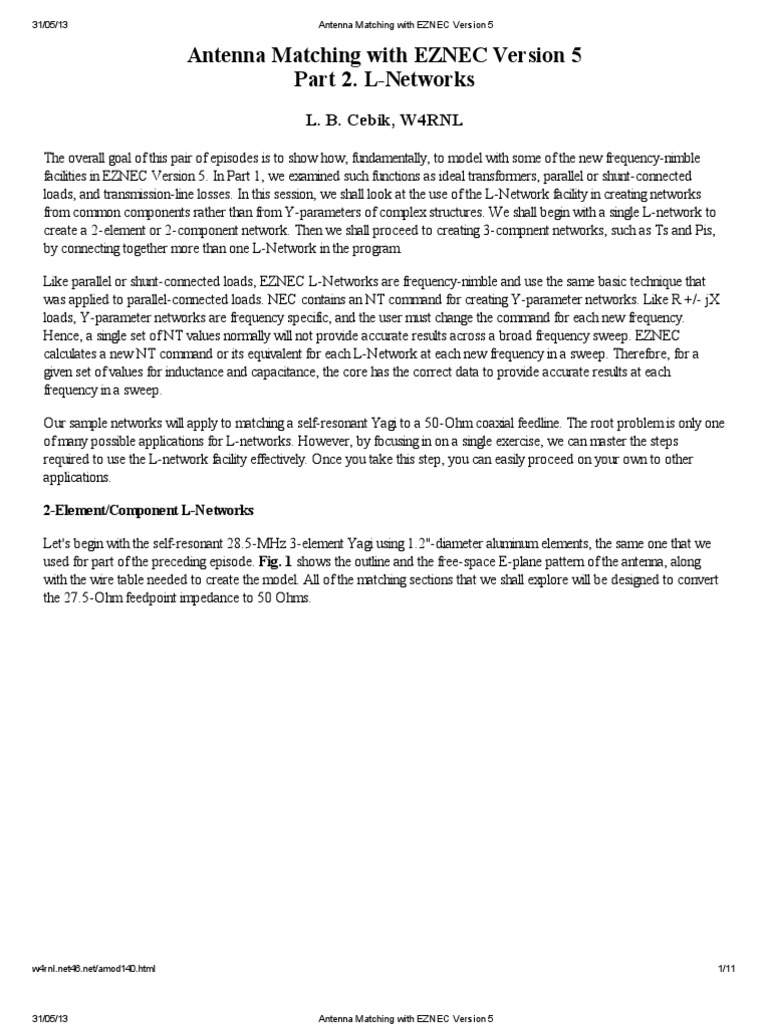 31/05/13 Antenna Matching with EZNEC Version 5

Antenna Matching with EZNEC Version 5
Part 2. L-Networks

L. B. Cebik, W4RNL

The overall goal of this pair of episodes is to show how, fundamentally, to model with some of the new frequency-nimble facilities in EZNEC Version 5. In Part 1, we examined such functions as ideal transformers, parallel or shunt-connected loads, and transmission-line losses. In this session, we shall look at the use of the L-Network facility in creating networks from common components rather than from Y-parameters of complex structures. We shall begin with a single L-network to create a 2-element or 2-component network. Then we shall proceed to creating 3-compnent networks, such as Ts and Pis, by connecting together more than one L-Network in the program.

Like parallel or shunt-connected loads, EZNEC L-Networks are frequency-nimble and use the same basic technique that was applied to parallel-connected loads. NEC contains an NT command for creating Y-parameter networks. Like R +/- jX loads, Y-parameter networks are frequency specific, and the user must change the command for each new frequency. Hence, a single set of NT values normally will not provide accurate results across a broad frequency sweep. EZNEC calculates a new NT command or its equivalent for each L-Network at each new frequency in a sweep. Therefore, for a given set of values for inductance and capacitance, the core has the correct data to provide accurate results at each frequency in a sweep.

Our sample networks will apply to matching a self-resonant Yagi to a 50-Ohm coaxial feedline. The root problem is only one of many possible applications for L-networks. However, by focusing in on a single exercise, we can master the steps required to use the L-network facility effectively. Once you take this step, you can easily proceed on your own to other applications.

2-Element/Component L-Networks

Let's begin with the self-resonant 28.5-MHz 3-element Yagi using 1.2"-diameter aluminum elements, the same one that we used for part of the preceding episode. Fig. 1 shows the outline and the free-space E-plane pattern of the antenna, along with the wire table needed to create the model. All of the matching sections that we shall explore will be designed to convert the 27.5-Ohm feedpoint impedance to 50 Ohms.

w4rnl.net46.net/amod140.html 1/11

31/05/13 Antenna Matching with EZNEC Version 5